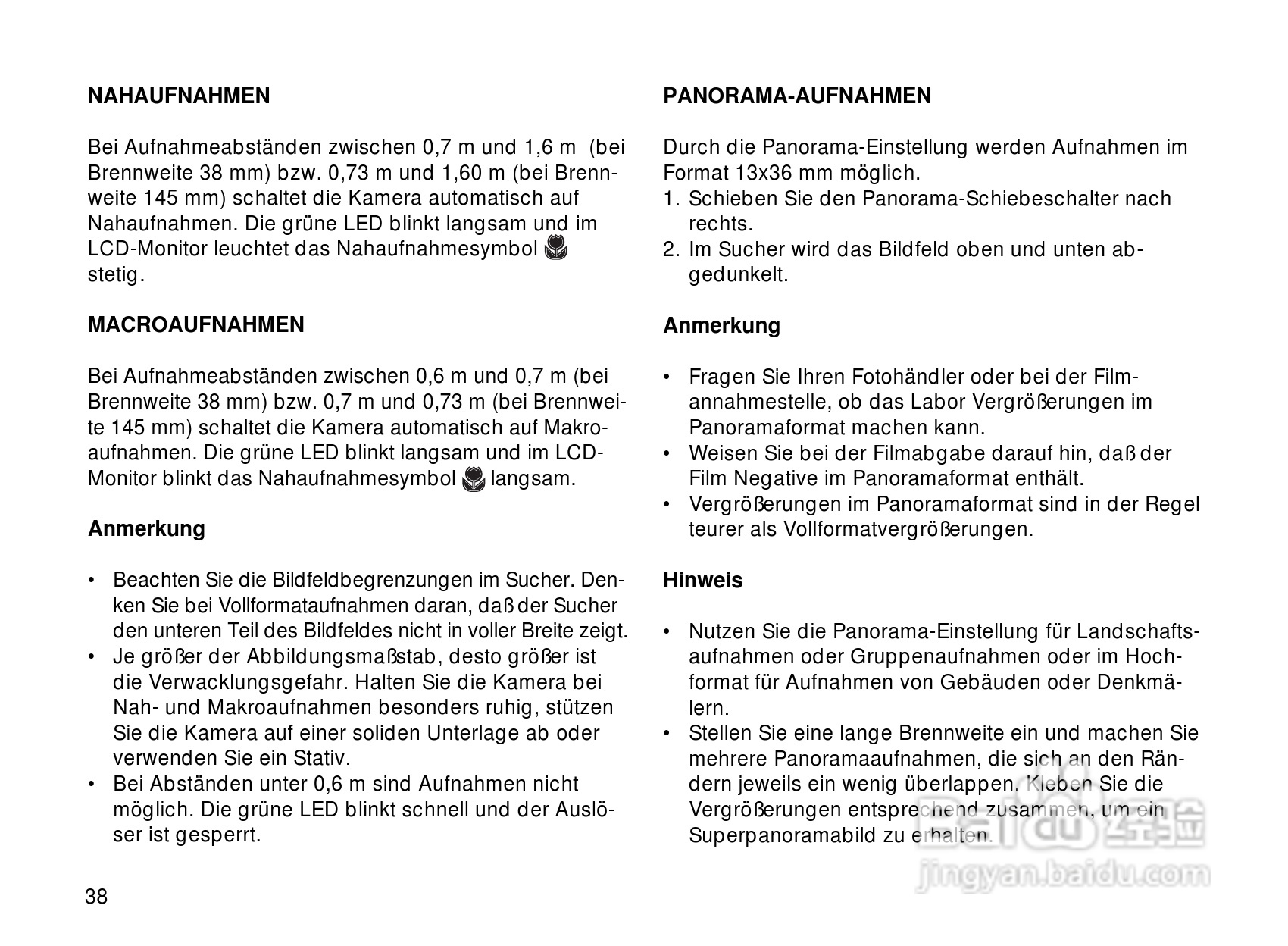 NAHAUFNAHMEN

Bei Aufnahmeabständen zwischen 0,7 m und 1,6 m (bei Brennweite 38 mm) bzw. 0,73 m und 1,60 m (bei Brennweite 145 mm) schaltet die Kamera automatisch auf Nahaufnahmen. Die grüne LED blinkt langsam und im LCD-Monitor leuchtet das Nahaufnahmesymbol stetig.

MACROAUFNAHMEN

Bei Aufnahmeabständen zwischen 0,6 m und 0,7 m (bei Brennweite 38 mm) bzw. 0,7 m und 0,73 m (bei Brennweite 145 mm) schaltet die Kamera automatisch auf Makroaufnahmen. Die grüne LED blinkt langsam und im LCD-Monitor blinkt das Nahaufnahmesymbol langsam.

Anmerkung

• Beachten Sie die Bildfeldbegrenzungen im Sucher. Denken Sie bei Vollformataufnahmen daran, daß der Sucher den unteren Teil des Bildfeldes nicht in voller Breite zeigt.
• Je größer der Abbildungsmaßstab, desto größer ist die Verwacklungsgefahr. Halten Sie die Kamera bei Nah- und Makroaufnahmen besonders ruhig, stützen Sie die Kamera auf einer soliden Unterlage ab oder verwenden Sie ein Stativ.
• Bei Abständen unter 0,6 m sind Aufnahmen nicht möglich. Die grüne LED blinkt schnell und der Auslöser ist gesperrt.

38

PANORAMA-AUFNAHMEN

Durch die Panorama-Einstellung werden Aufnahmen im Format 13x36 mm möglich.
1. Schieben Sie den Panorama-Schiebeschalter nach rechts.
2. Im Sucher wird das Bildfeld oben und unten abgedunkelt.

Anmerkung

• Fragen Sie Ihren Fotohändler oder bei der Filmannahmestelle, ob das Labor Vergrößerungen im Panoramaformat machen kann.
• Weisen Sie bei der Filmabgabe darauf hin, daß der Film Negative im Panoramaformat enthält.
• Vergrößerungen im Panoramaformat sind in der Regel teurer als Vollformatvergrößerungen.

Hinweis

• Nutzen Sie die Panorama-Einstellung für Landschaftsaufnahmen oder Gruppenaufnahmen oder im Hochformat für Aufnahmen von Gebäuden oder Denkmälern.
• Stellen Sie eine lange Brennweite ein und machen Sie mehrere Panoramaaufnahmen, die sich an den Rändern jeweils ein wenig überlappen. Kleben Sie die Vergrößerungen entsprechend zusammen, um ein Superpanoramabild zu erhalten.

Baidu 经验
jingyan.baidu.com